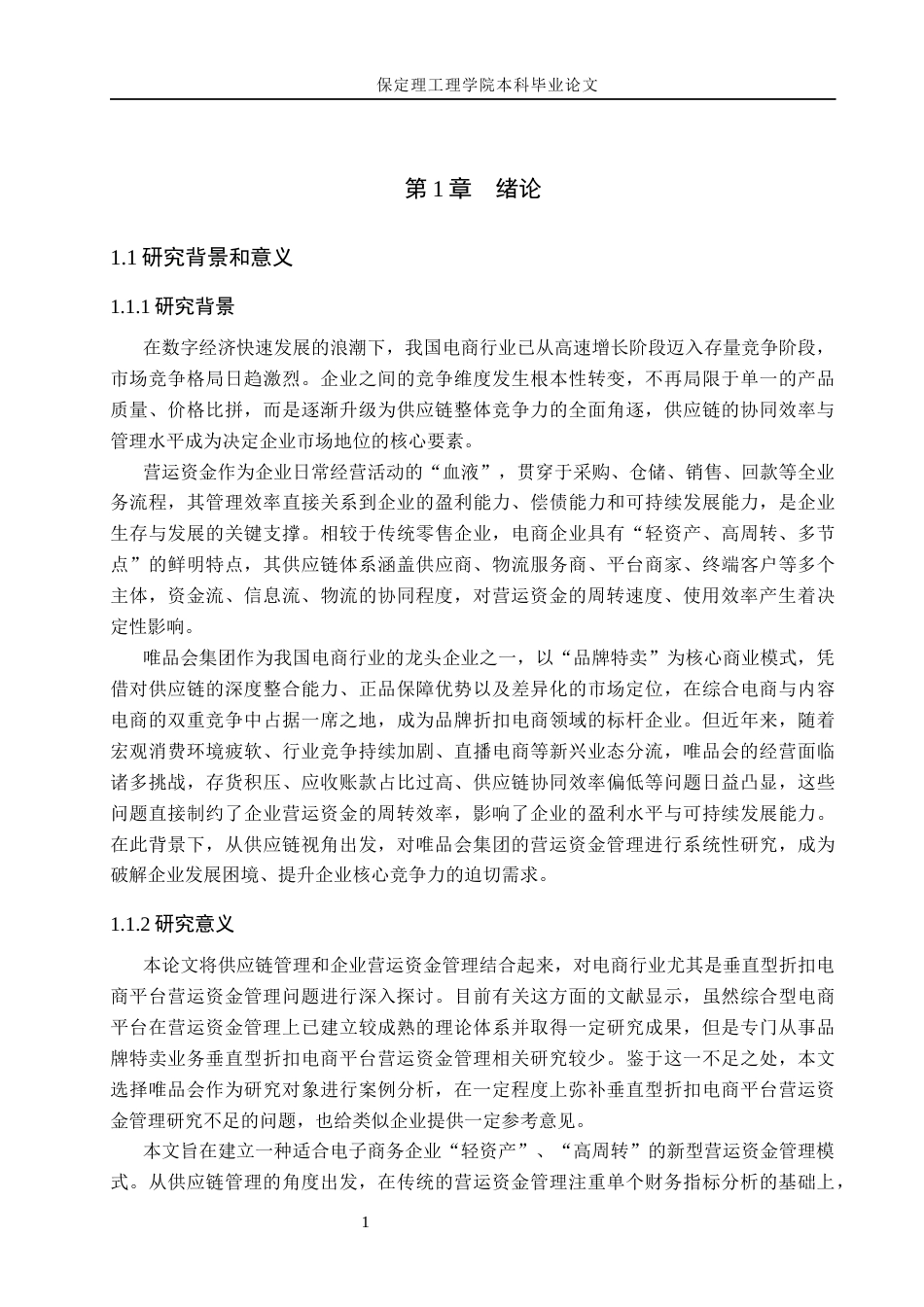 保定理工理学院本科毕业论文

第 1 章　绪论

1.1 研究背景和意义

1.1.1 研究背景

在数字经济快速发展的浪潮下，我国电商行业已从高速增长阶段迈入存量竞争阶段，市场竞争格局日趋激烈。企业之间的竞争维度发生根本性转变，不再局限于单一的产品质量、价格比拼，而是逐渐升级为供应链整体竞争力的全面角逐，供应链的协同效率与管理水平成为决定企业市场地位的核心要素。

营运资金作为企业日常经营活动的“血液”，贯穿于采购、仓储、销售、回款等全业务流程，其管理效率直接关系到企业的盈利能力、偿债能力和可持续发展能力，是企业生存与发展的关键支撑。相较于传统零售企业，电商企业具有“轻资产、高周转、多节点”的鲜明特点，其供应链体系涵盖供应商、物流服务商、平台商家、终端客户等多个主体，资金流、信息流、物流的协同程度，对营运资金的周转速度、使用效率产生着决定性影响。

唯品会集团作为我国电商行业的龙头企业之一，以“品牌特卖”为核心商业模式，凭借对供应链的深度整合能力、正品保障优势以及差异化的市场定位，在综合电商与内容电商的双重竞争中占据一席之地，成为品牌折扣电商领域的标杆企业。但近年来，随着宏观消费环境疲软、行业竞争持续加剧、直播电商等新兴业态分流，唯品会的经营面临诸多挑战，存货积压、应收账款占比过高、供应链协同效率偏低等问题日益凸显，这些问题直接制约了企业营运资金的周转效率，影响了企业的盈利水平与可持续发展能力。在此背景下，从供应链视角出发，对唯品会集团的营运资金管理进行系统性研究，成为破解企业发展困境、提升企业核心竞争力的迫切需求。

1.1.2 研究意义

本论文将供应链管理和企业营运资金管理结合起来，对电商行业尤其是垂直型折扣电商平台营运资金管理问题进行深入探讨。目前有关这方面的文献显示，虽然综合型电商平台在营运资金管理上已建立较成熟的理论体系并取得一定研究成果，但是专门从事品牌特卖业务垂直型折扣电商平台营运资金管理相关研究较少。鉴于这一不足之处，本文选择唯品会作为研究对象进行案例分析，在一定程度上弥补垂直型折扣电商平台营运资金管理研究不足的问题，也给类似企业提供一定参考意见。

本文旨在建立一种适合电子商务企业“轻资产”、“高周转”的新型营运资金管理模式。从供应链管理的角度出发，在传统的营运资金管理注重单个财务指标分析的基础上，

1